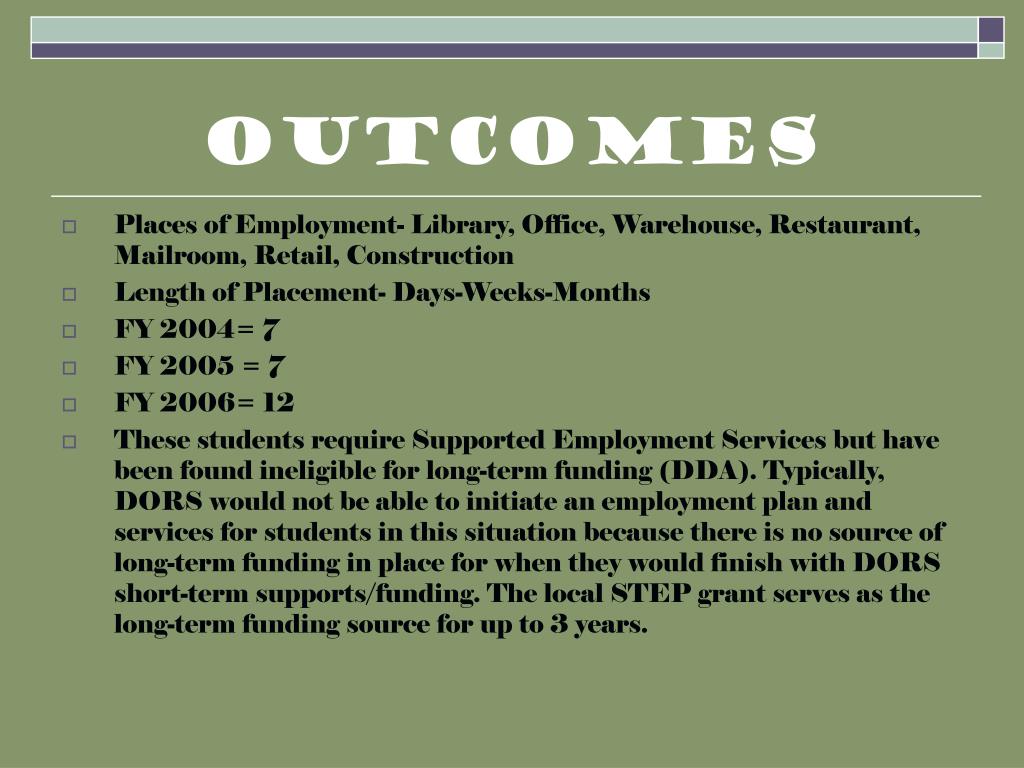 OUTCOMES

Places of Employment- Library, Office, Warehouse, Restaurant, Mailroom, Retail, Construction

Length of Placement- Days-Weeks-Months

FY 2004= 7

FY 2005 = 7

FY 2006= 12

These students require Supported Employment Services but have been found ineligible for long-term funding (DDA). Typically, DORS would not be able to initiate an employment plan and services for students in this situation because there is no source of long-term funding in place for when they would finish with DORS short-term supports/funding. The local STEP grant serves as the long-term funding source for up to 3 years.